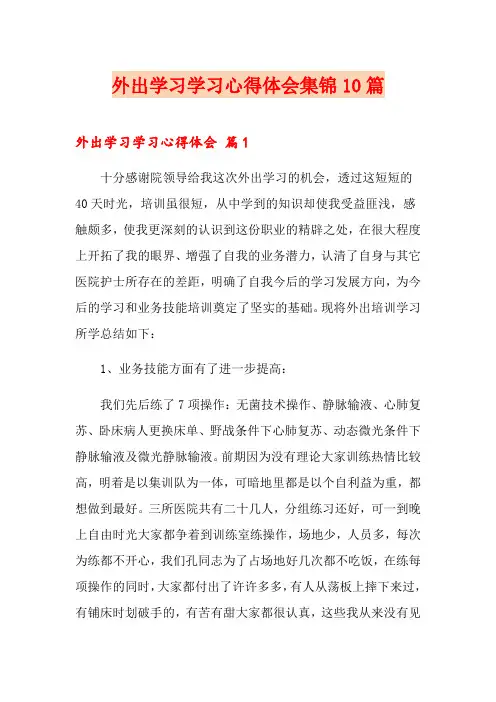 外出学习学习心得体会集锦10篇

外出学习学习心得体会 篇1

十分感谢院领导给我这次外出学习的机会，透过这短短的40天时光，培训虽很短，从中学到的知识却使我受益匪浅，感触颇多，使我更深刻的认识到这份职业的精辟之处，在很大程度上开拓了我的眼界、增强了自我的业务潜力，认清了自身与其它医院护士所存在的差距，明确了自我今后的学习发展方向，为今后的学习和业务技能培训奠定了坚实的基础。现将外出培训学习所学总结如下：

1、业务技能方面有了进一步提高：

我们先后练了7项操作：无菌技术操作、静脉输液、心肺复苏、卧床病人更换床单、野战条件下心肺复苏、动态微光条件下静脉输液及微光静脉输液。前期因为没有理论大家训练热情比较高，明着是以集训队为一体，可暗地里都是以个自利益为重，都想做到最好。三所医院共有二十几人，分组练习还好，可一到晚上自由时光大家都争着到训练室练操作，场地少，人员多，每次为练都不开心，我们孔同志为了占场地好几次都不吃饭，在练每项操作的同时，大家都付出了许许多多，有人从荡板上摔下来过，有铺床时划破手的，有苦有甜大家都很认真，这些我从来没有见